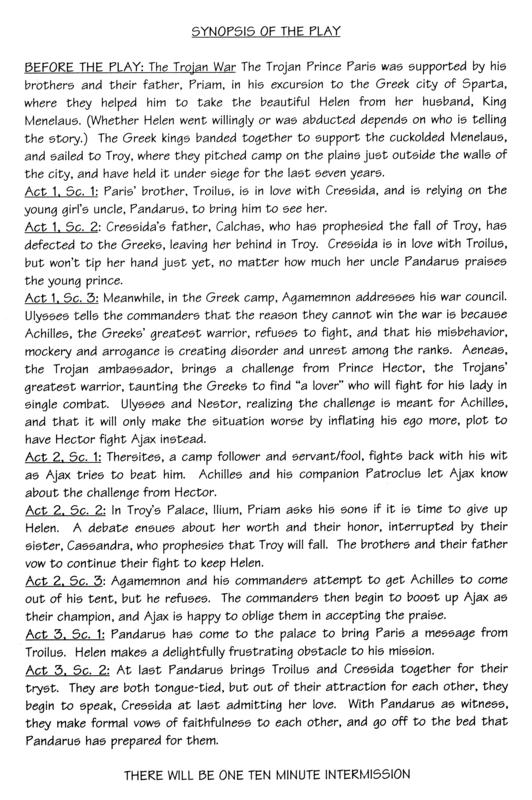 SYNOPSIS OF THE PLAY

BEFORE THE PLAY: The Trojan War The Trojan Prince Paris was supported by his brothers and their father, Priam, in his excursion to the Greek city of Sparta, where they helped him to take the beautiful Helen from her husband, King Menelaus. (Whether Helen went willingly or was abducted depends on who is telling the story.) The Greek kings banded together to support the cuckolded Menelaus, and sailed to Troy, where they pitched camp on the plains just outside the walls of the city, and have held it under siege for the last seven years.
Act 1, Sc. 1: Paris' brother, Troilus, is in love with Cressida, and is relying on the young girl's uncle, Pandarus, to bring him to see her.
Act 1, Sc. 2: Cressida's father, Calchas, who has prophesied the fall of Troy, has defected to the Greeks, leaving her behind in Troy. Cressida is in love with Troilus, but won't tip her hand just yet, no matter how much her uncle Pandarus praises the young prince.
Act 1, Sc. 3: Meanwhile, in the Greek camp, Agamemnon addresses his war council. Ulysses tells the commanders that the reason they cannot win the war is because Achilles, the Greeks' greatest warrior, refuses to fight, and that his misbehavior, mockery and arrogance is creating disorder and unrest among the ranks. Aeneas, the Trojan ambassador, brings a challenge from Prince Hector, the Trojans' greatest warrior, taunting the Greeks to find "a lover" who will fight for his lady in single combat. Ulysses and Nestor, realizing the challenge is meant for Achilles, and that it will only make the situation worse by inflating his ego more, plot to have Hector fight Ajax instead.
Act 2, Sc. 1: Thersites, a camp follower and servant/fool, fights back with his wit as Ajax tries to beat him. Achilles and his companion Patroclus let Ajax know about the challenge from Hector.
Act 2, Sc. 2: In Troy's Palace, Ilium, Priam asks his sons if it is time to give up Helen. A debate ensues about her worth and their honor, interrupted by their sister, Cassandra, who prophesies that Troy will fall. The brothers and their father vow to continue their fight to keep Helen.
Act 2, Sc. 3: Agamemnon and his commanders attempt to get Achilles to come out of his tent, but he refuses. The commanders then begin to boost up Ajax as their champion, and Ajax is happy to oblige them in accepting the praise.
Act 3, Sc. 1: Pandarus has come to the palace to bring Paris a message from Troilus. Helen makes a delightfully frustrating obstacle to his mission.
Act 3, Sc. 2: At last Pandarus brings Troilus and Cressida together for their tryst. They are both tongue-tied, but out of their attraction for each other, they begin to speak, Cressida at last admitting her love. With Pandarus as witness, they make formal vows of faithfulness to each other, and go off to the bed that Pandarus has prepared for them.

THERE WILL BE ONE TEN MINUTE INTERMISSION